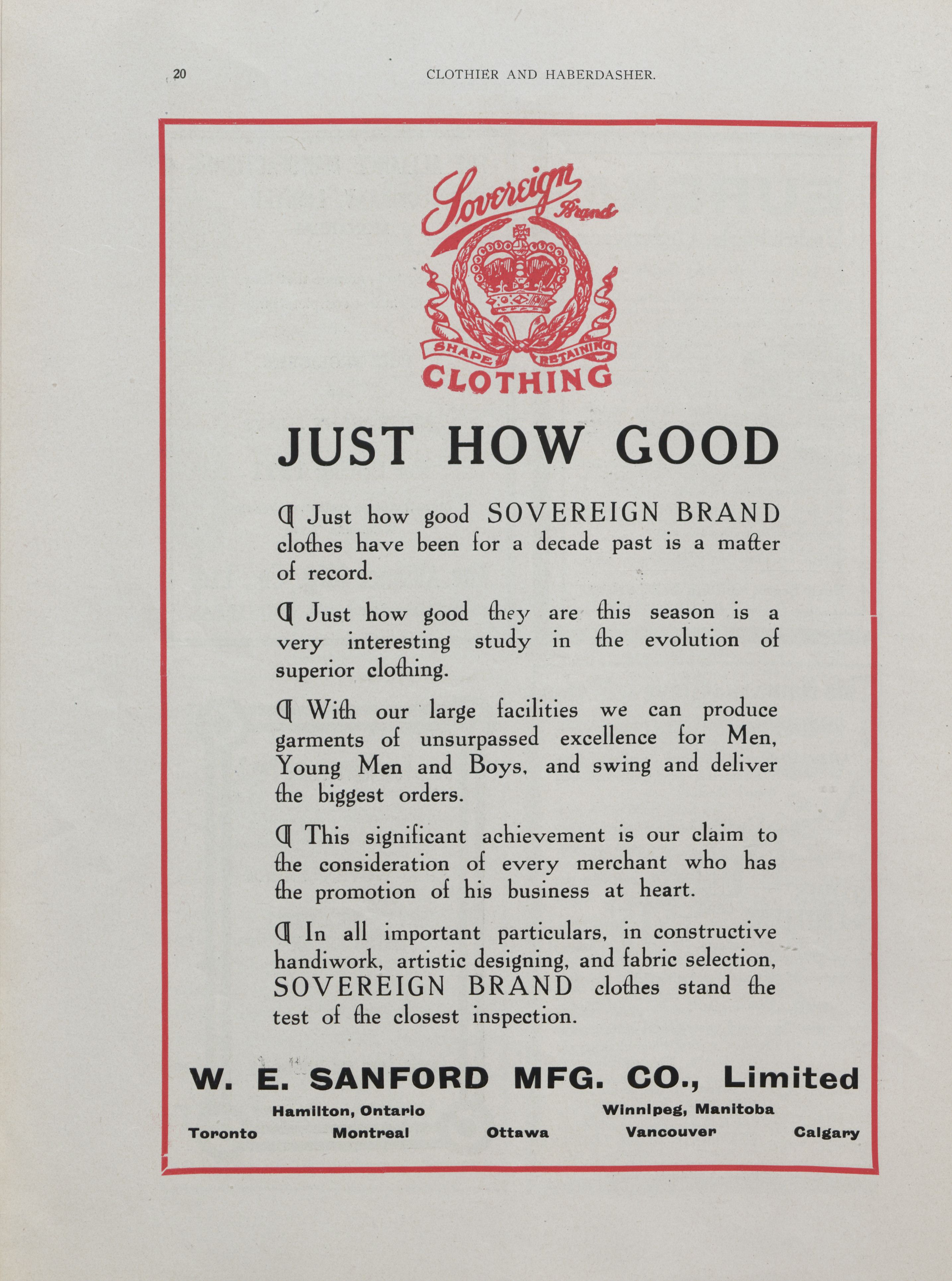 20 CLOTHIER AND HABERDASHER.

Sovereign Brand

SHAPE RETAINING

CLOTHING

JUST HOW GOOD

¶ Just how good SOVEREIGN BRAND clothes have been for a decade past is a matter of record.

¶ Just how good they are this season is a very interesting study in the evolution of superior clothing.

¶ With our large facilities we can produce garments of unsurpassed excellence for Men, Young Men and Boys, and swing and deliver the biggest orders.

¶ This significant achievement is our claim to the consideration of every merchant who has the promotion of his business at heart.

¶ In all important particulars, in constructive handiwork, artistic designing, and fabric selection, SOVEREIGN BRAND clothes stand the test of the closest inspection.

W. E. SANFORD MFG. CO., Limited

Hamilton, Ontario Winnipeg, Manitoba

Toronto Montreal Ottawa Vancouver Calgary